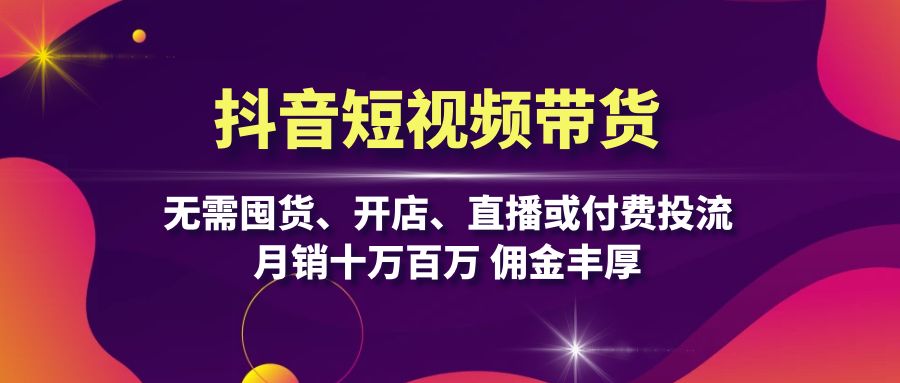 抖音短视频带货

无需囤货、开店、直播或付费投流
月销十万百万 佣金丰厚